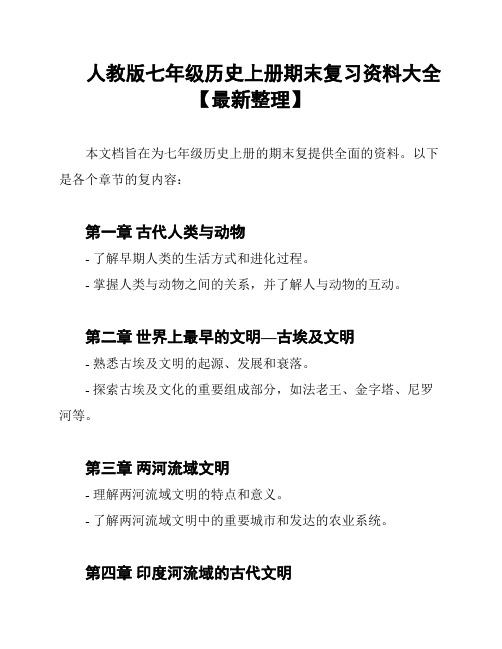 人教版七年级历史上册期末复习资料大全【最新整理】

本文档旨在为七年级历史上册的期末复提供全面的资料。以下是各个章节的复内容：

第一章 古代人类与动物

- 了解早期人类的生活方式和进化过程。

- 掌握人类与动物之间的关系，并了解人与动物的互动。

第二章 世界上最早的文明—古埃及文明

- 熟悉古埃及文明的起源、发展和衰落。

- 探索古埃及文化的重要组成部分，如法老王、金字塔、尼罗河等。

第三章 两河流域文明

- 理解两河流域文明的特点和意义。

- 了解两河流域文明中的重要城市和发达的农业系统。

第四章 印度河流域的古代文明